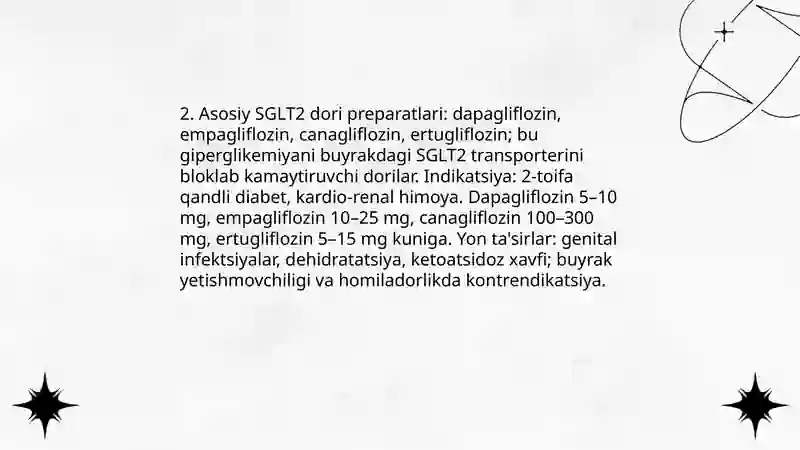 2. Asosiy SGLT2 dori preparatlari: dapagliflozin, empagliflozin, canagliflozin, ertugliflozin; bu giperglikemiyani buyrakdagi SGLT2 transporterini bloklab kamaytiruvchi dorilar. Indikatsiya: 2-toifa qandli diabet, kardio-renal himoya. Dapagliflozin 5–10 mg, empagliflozin 10–25 mg, canagliflozin 100–300 mg, ertugliflozin 5–15 mg kuniga. Yon ta'sirlar: genital infektsiyalar, dehidratatsiya, ketoatsidoz xavfi; buyrak yetishmovchiligi va homiladorlikda kontrendikatsiya.